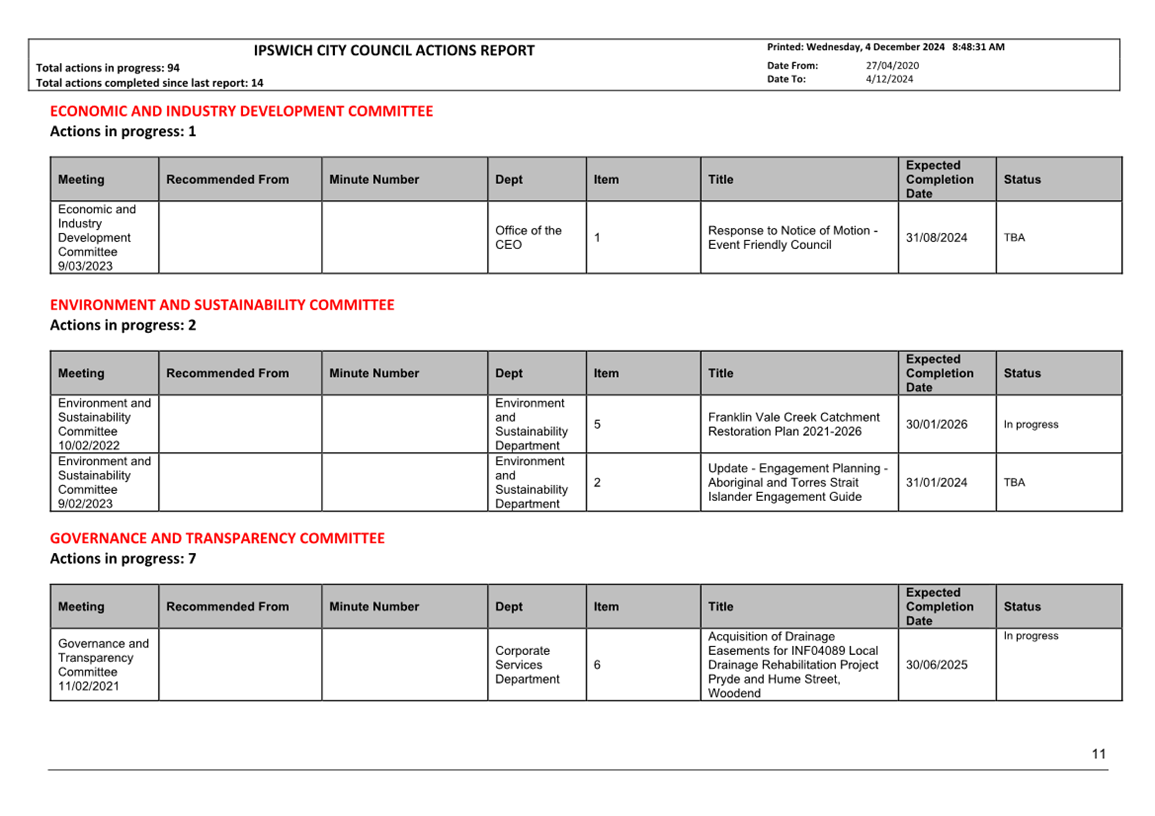 IPSWICH CITY COUNCIL ACTIONS REPORT

Total actions in progress: 94
Total actions completed since last report: 14

Printed: Wednesday, 4 December 2024 8:48:31 AM
Date From: 27/04/2020
Date To: 4/12/2024

ECONOMIC AND INDUSTRY DEVELOPMENT COMMITTEE
Actions in progress: 1

| Meeting | Recommended From | Minute Number | Dept | Item | Title | Expected Completion Date | Status |
|---|---|---|---|---|---|---|---|
| Economic and Industry Development Committee 9/03/2023 | | | Office of the CEO | 1 | Response to Notice of Motion - Event Friendly Council | 31/08/2024 | TBA |

ENVIRONMENT AND SUSTAINABILITY COMMITTEE
Actions in progress: 2

| Meeting | Recommended From | Minute Number | Dept | Item | Title | Expected Completion Date | Status |
|---|---|---|---|---|---|---|---|
| Environment and Sustainability Committee 10/02/2022 | | | Environment and Sustainability Department | 5 | Franklin Vale Creek Catchment Restoration Plan 2021-2026 | 30/01/2026 | In progress |
| Environment and Sustainability Committee 9/02/2023 | | | Environment and Sustainability Department | 2 | Update - Engagement Planning - Aboriginal and Torres Strait Islander Engagement Guide | 31/01/2024 | TBA |

GOVERNANCE AND TRANSPARENCY COMMITTEE
Actions in progress: 7

| Meeting | Recommended From | Minute Number | Dept | Item | Title | Expected Completion Date | Status |
|---|---|---|---|---|---|---|---|
| Governance and Transparency Committee 11/02/2021 | | | Corporate Services Department | 6 | Acquisition of Drainage Easements for INF04089 Local Drainage Rehabilitation Project Pryde and Hume Street, Woodend | 30/06/2025 | In progress |

11